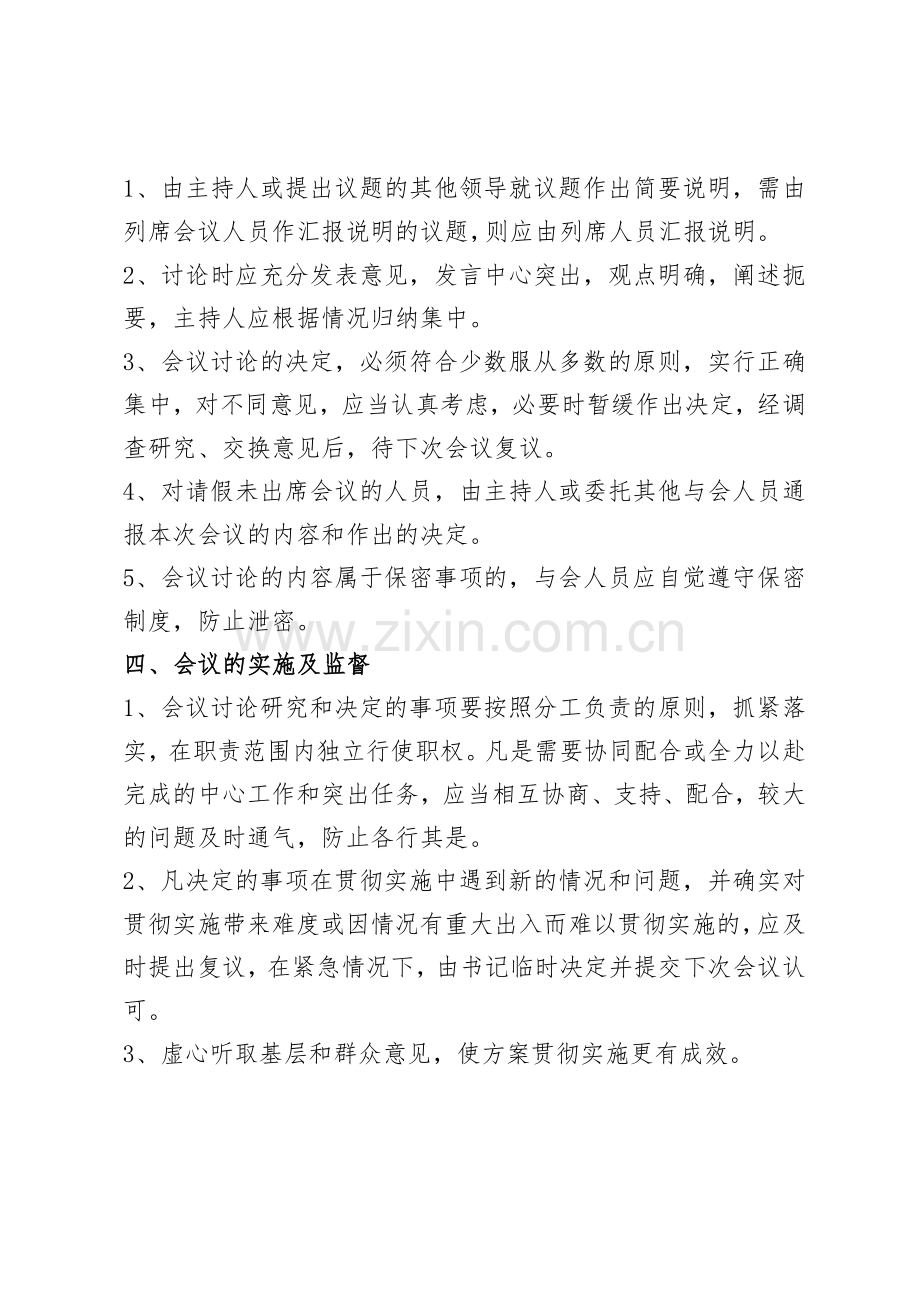 1、由主持人或提出议题的其他领导就议题作出简要说明，需由列席会议人员作汇报说明的议题，则应由列席人员汇报说明。

2、讨论时应充分发表意见，发言中心突出，观点明确，阐述扼要，主持人应根据情况归纳集中。

3、会议讨论的决定，必须符合少数服从多数的原则，实行正确集中，对不同意见，应当认真考虑，必要时暂缓作出决定，经调查研究、交换意见后，待下次会议复议。

4、对请假未出席会议的人员，由主持人或委托其他与会人员通报本次会议的内容和作出的决定。

5、会议讨论的内容属于保密事项的，与会人员应自觉遵守保密制度，防止泄密。

四、会议的实施及监督

1、会议讨论研究和决定的事项要按照分工负责的原则，抓紧落实，在职责范围内独立行使职权。凡是需要协同配合或全力以赴完成的中心工作和突出任务，应当相互协商、支持、配合，较大的问题及时通气，防止各行其是。

2、凡决定的事项在贯彻实施中遇到新的情况和问题，并确实对贯彻实施带来难度或因情况有重大出入而难以贯彻实施的，应及时提出复议，在紧急情况下，由书记临时决定并提交下次会议认可。

3、虚心听取基层和群众意见，使方案贯彻实施更有成效。

www.zixin.com.cn